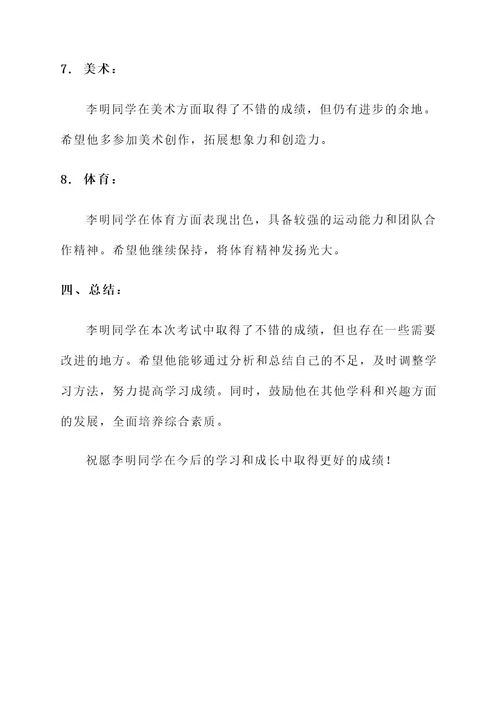 7. 美术：

李明同学在美术方面取得了不错的成绩，但仍有进步的余地。希望他多参加美术创作，拓展想象力和创造力。

8. 体育：

李明同学在体育方面表现出色，具备较强的运动能力和团队合作精神。希望他继续保持，将体育精神发扬光大。

四、总结：

李明同学在本次考试中取得了不错的成绩，但也存在一些需要改进的地方。希望他能够通过分析和总结自己的不足，及时调整学习方法，努力提高学习成绩。同时，鼓励他在其他学科和兴趣方面的发展，全面培养综合素质。

祝愿李明同学在今后的学习和成长中取得更好的成绩！